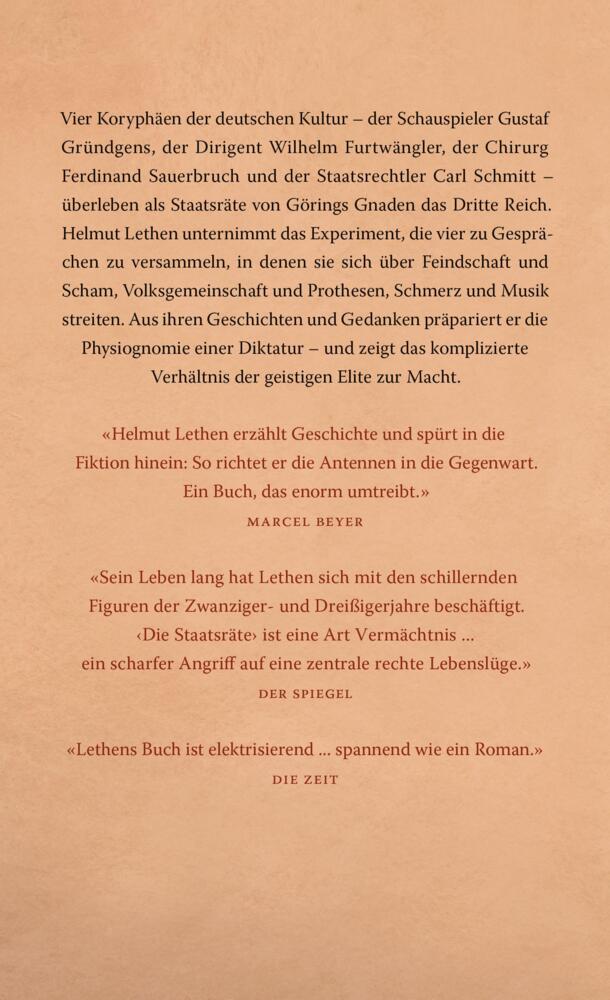 Vier Koryphäen der deutschen Kultur – der Schauspieler Gustaf Gründgens, der Dirigent Wilhelm Furtwängler, der Chirurg Ferdinand Sauerbruch und der Staatsrechtler Carl Schmitt – überleben als Staatsräte von Görings Gnaden das Dritte Reich. Helmut Lethen unternimmt das Experiment, die vier zu Gesprächen zu versammeln, in denen sie sich über Feindschaft und Scham, Volksgemeinschaft und Prothesen, Schmerz und Musik streiten. Aus ihren Geschichten und Gedanken präpariert er die Physiognomie einer Diktatur – und zeigt das komplizierte Verhältnis der geistigen Elite zur Macht.

«Helmut Lethen erzählt Geschichte und spürt in die Fiktion hinein: So richtet er die Antennen in die Gegenwart. Ein Buch, das enorm umtreibt.»
MARCEL BEYER

«Sein Leben lang hat Lethen sich mit den schillernden Figuren der Zwanziger- und Dreißigerjahre beschäftigt. ‹Die Staatsräte› ist eine Art Vermächtnis ... ein scharfer Angriff auf eine zentrale rechte Lebenslüge.»
DER SPIEGEL

«Lethens Buch ist elektrisierend ... spannend wie ein Roman.»
DIE ZEIT